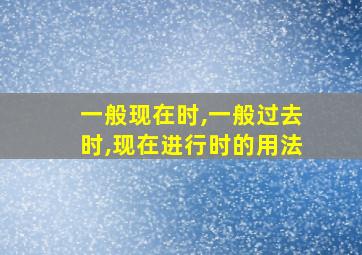 一般现在时,一般过去时,现在进行时的用法